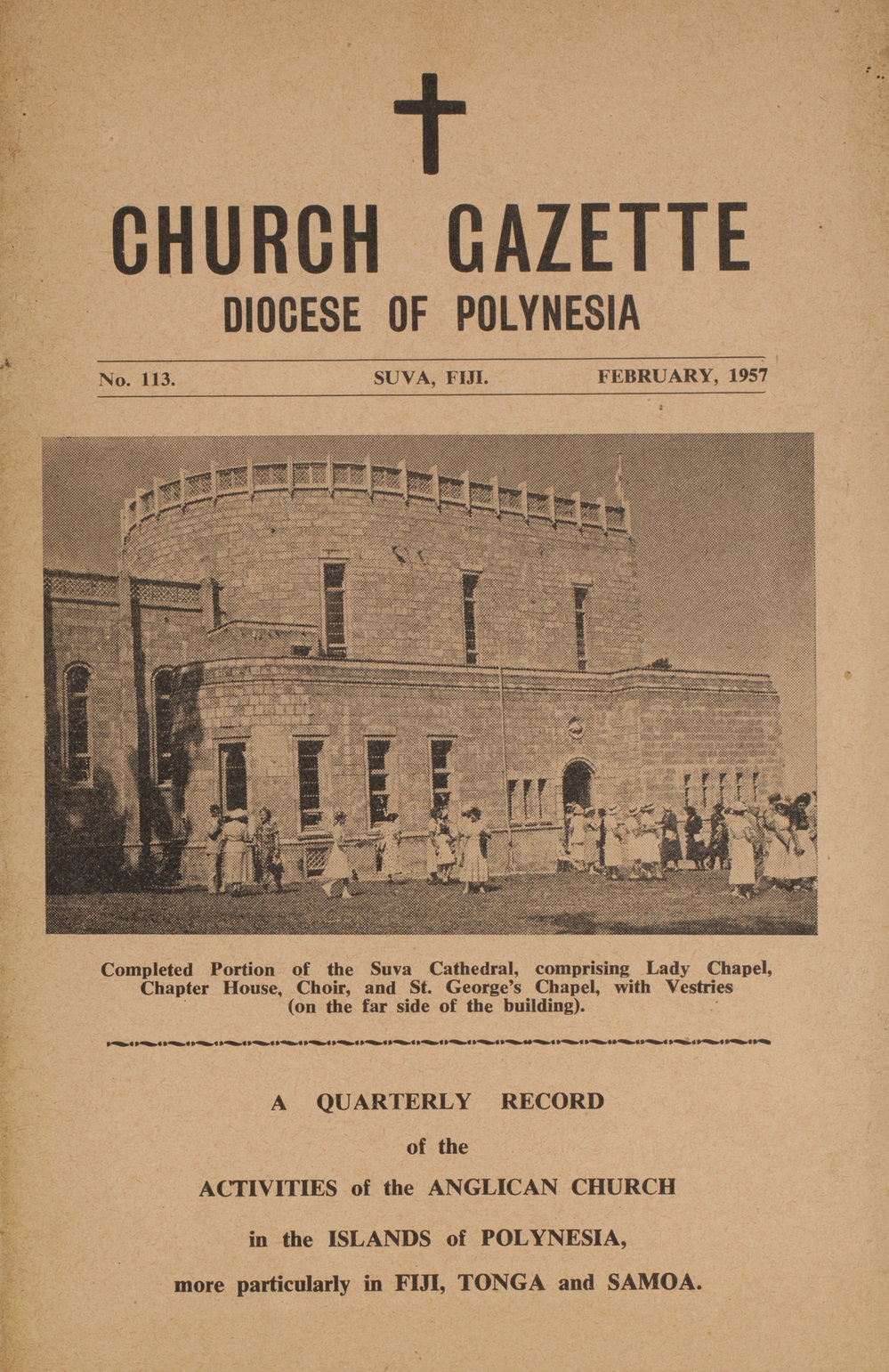 CHURCH GAZETTE
DIOCESE OF POLYNESIA

No. 113. SUVA, FIJI. FEBRUARY, 1957

Completed Portion of the Suva Cathedral, comprising Lady Chapel, Chapter House, Choir, and St. George's Chapel, with Vestries (on the far side of the building).

A QUARTERLY RECORD
of the
ACTIVITIES of the ANGLICAN CHURCH
in the ISLANDS of POLYNESIA,
more particularly in FIJI, TONGA and SAMOA.